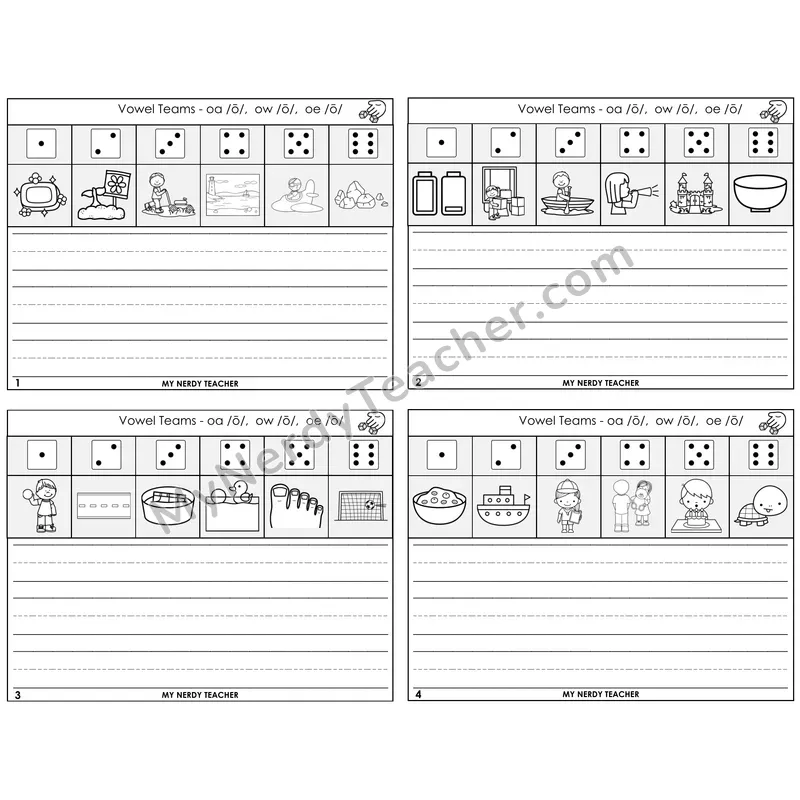 Vowel Teams - oa /ō/, ow /ō/, oe /ō/

1 MY NERDY TEACHER

Vowel Teams - oa /ō/, ow /ō/, oe /ō/

2 MY NERDY TEACHER

Vowel Teams - oa /ō/, ow /ō/, oe /ō/

3 MY NERDY TEACHER

Vowel Teams - oa /ō/, ow /ō/, oe /ō/

4 MY NERDY TEACHER

MyNerdyTeacher.com